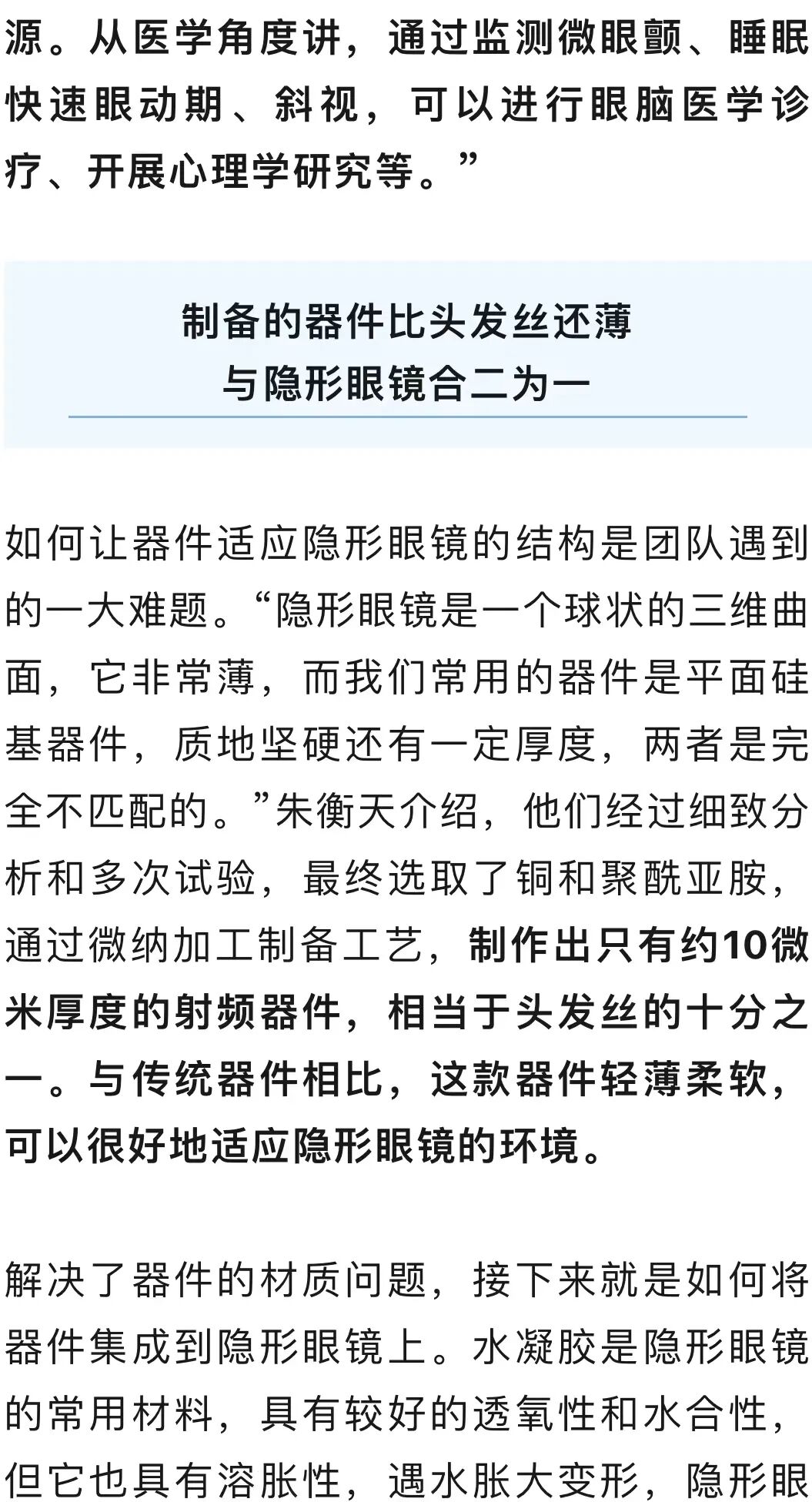 源。从医学角度讲，通过监测微眼颤、睡眠快速眼动期、斜视，可以进行眼脑医学诊疗、开展心理学研究等。”

制备的器件比头发丝还薄
与隐形眼镜合二为一

如何让器件适应隐形眼镜的结构是团队遇到的一大难题。“隐形眼镜是一个球状的三维曲面，它非常薄，而我们常用的器件是平面硅基器件，质地坚硬还有一定厚度，两者是完全不匹配的。”朱衡天介绍，他们经过细致分析和多次试验，最终选取了铜和聚酰亚胺，通过微纳加工制备工艺，制作出只有约10微米厚度的射频器件，相当于头发丝的十分之一。与传统器件相比，这款器件轻薄柔软，可以很好地适应隐形眼镜的环境。

解决了器件的材质问题，接下来就是如何将器件集成到隐形眼镜上。水凝胶是隐形眼镜的常用材料，具有较好的透氧性和水合性，但它也具有溶胀性，遇水胀大变形，隐形眼